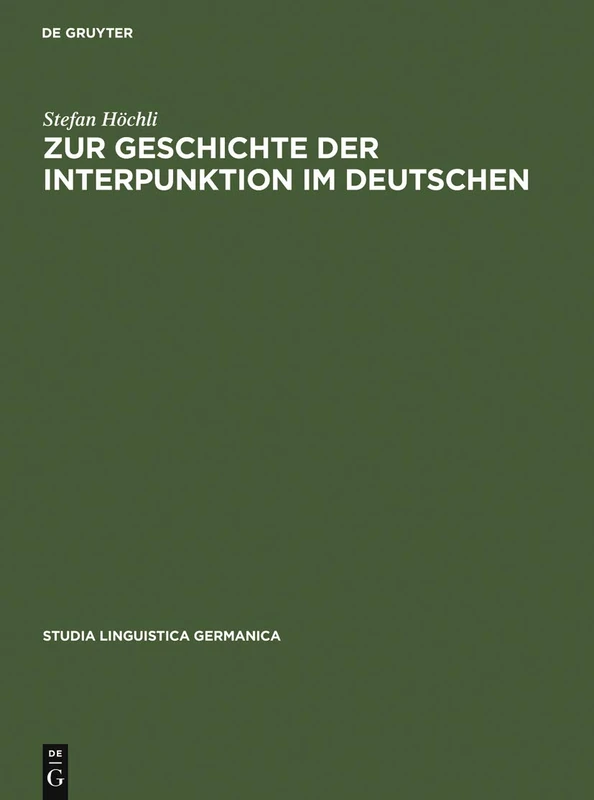 DE GRUYTER

Stefan Höchli

ZUR GESCHICHTE DER INTERPUNKTION IM DEUTSCHEN

STUDIA LINGUISTICA GERMANICA

DE
G